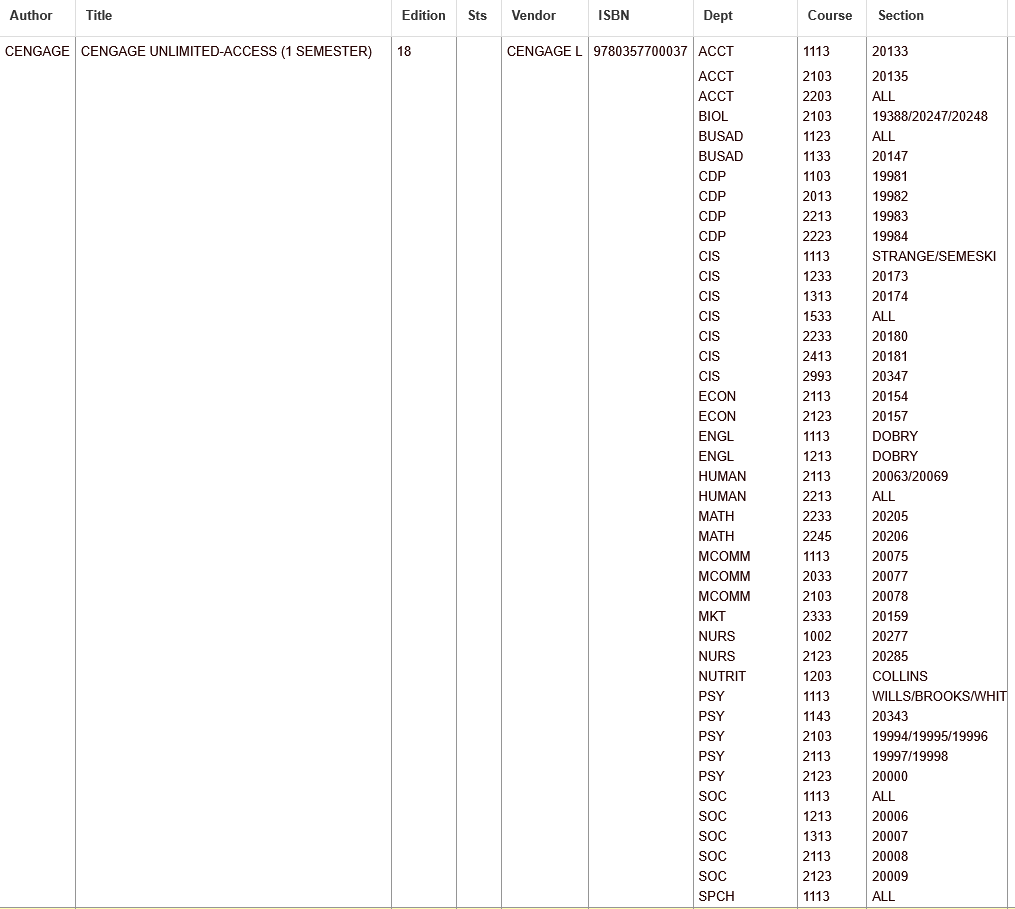 | Author | Title | Edition | Sts | Vendor | ISBN | Dept | Course | Section |
|---|---|---|---|---|---|---|---|---|
| CENGAGE | CENGAGE UNLIMITED-ACCESS (1 SEMESTER) | 18 | | CENGAGE L | 9780357700037 | ACCT | 1113 | 20133 |
| | | | | | | ACCT | 2103 | 20135 |
| | | | | | | ACCT | 2203 | ALL |
| | | | | | | BIOL | 2103 | 19388/20247/20248 |
| | | | | | | BUSAD | 1123 | ALL |
| | | | | | | BUSAD | 1133 | 20147 |
| | | | | | | CDP | 1103 | 19981 |
| | | | | | | CDP | 2013 | 19982 |
| | | | | | | CDP | 2213 | 19983 |
| | | | | | | CDP | 2223 | 19984 |
| | | | | | | CIS | 1113 | STRANGE/SEMESKI |
| | | | | | | CIS | 1233 | 20173 |
| | | | | | | CIS | 1313 | 20174 |
| | | | | | | CIS | 1533 | ALL |
| | | | | | | CIS | 2233 | 20180 |
| | | | | | | CIS | 2413 | 20181 |
| | | | | | | CIS | 2993 | 20347 |
| | | | | | | ECON | 2113 | 20154 |
| | | | | | | ECON | 2123 | 20157 |
| | | | | | | ENGL | 1113 | DOBRY |
| | | | | | | ENGL | 1213 | DOBRY |
| | | | | | | HUMAN | 2113 | 20063/20069 |
| | | | | | | HUMAN | 2213 | ALL |
| | | | | | | MATH | 2233 | 20205 |
| | | | | | | MATH | 2245 | 20206 |
| | | | | | | MCOMM | 1113 | 20075 |
| | | | | | | MCOMM | 2033 | 20077 |
| | | | | | | MCOMM | 2103 | 20078 |
| | | | | | | MKT | 2333 | 20159 |
| | | | | | | NURS | 1002 | 20277 |
| | | | | | | NURS | 2123 | 20285 |
| | | | | | | NUTRIT | 1203 | COLLINS |
| | | | | | | PSY | 1113 | WILLS/BROOKS/WHIT |
| | | | | | | PSY | 1143 | 20343 |
| | | | | | | PSY | 2103 | 19994/19995/19996 |
| | | | | | | PSY | 2113 | 19997/19998 |
| | | | | | | PSY | 2123 | 20000 |
| | | | | | | SOC | 1113 | ALL |
| | | | | | | SOC | 1213 | 20006 |
| | | | | | | SOC | 1313 | 20007 |
| | | | | | | SOC | 2113 | 20008 |
| | | | | | | SOC | 2123 | 20009 |
| | | | | | | SPCH | 1113 | ALL |